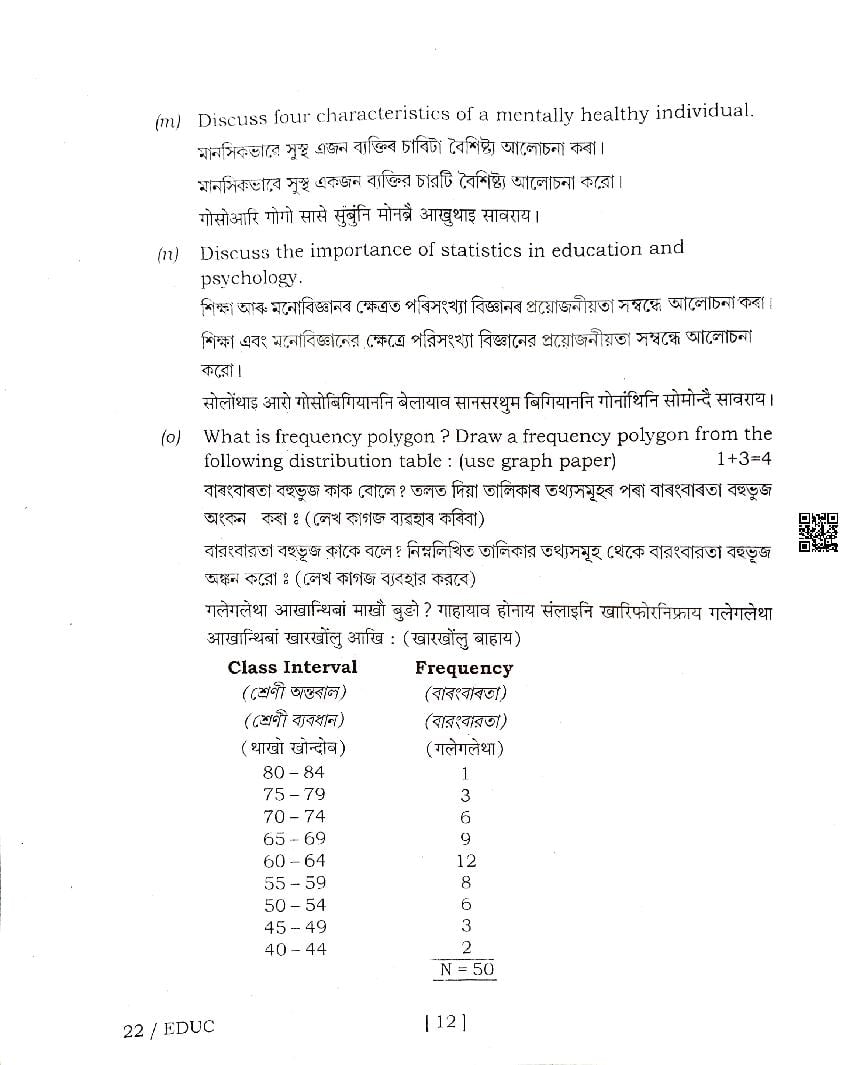 (m) Discuss four characteristics of a mentally healthy individual.
মানসিকভাৱে সুস্থ এজন ব্যক্তিৰ চাৰিটা বৈশিষ্ট্য আলোচনা কৰা।
মানসিকভাবে সুস্থ একজন ব্যক্তির চারটি বৈশিষ্ট্য আলোচনা করো।
गोसोआरि गोगो सासे सुबुंनि मोनब्रै आखुथाइ सावराय।

(n) Discuss the importance of statistics in education and psychology.
শিক্ষা আৰু মনোবিজ্ঞানৰ ক্ষেত্ৰত পৰিসংখ্যা বিজ্ঞানৰ প্ৰয়োজনীয়তা সম্বন্ধে আলোচনা কৰা।
শিক্ষা এবং মনোবিজ্ঞানের ক্ষেত্রে পরিসংখ্যা বিজ্ঞানের প্রয়োজনীয়তা সম্বন্ধে আলোচনা করো।
सोलोंथाइ आरो गोसोबिगियाननि बेलायाव सानसरथुम बिगियाननि गोनांथिनि सोमोन्दै सावराय।

(o) What is frequency polygon ? Draw a frequency polygon from the following distribution table : (use graph paper) 1+3=4
বাৰংবাৰতা বহুভুজ কাক বোলে ? তলত দিয়া তালিকাৰ তথ্যসমূহৰ পৰা বাৰংবাৰতা বহুভুজ অংকন কৰা ঃ (লেখ কাগজ ব্যৱহাৰ কৰিবা)
বারংবারতা বহুভুজ কাকে বলে ? নিম্নলিখিত তালিকার তথ্যসমূহ থেকে বারংবারতা বহুভুজ অঙ্কন করো ঃ (লেখ কাগজ ব্যবহার করবে)
गलेगलेथा आखान्थिबां माखौ बुङो ? गाहायाव होनाय संलाइनि खारिफोरनिफ्राय गलेगलेथा आखान्थिबां खारखोंलु आखि : (खारखोंलु बाहाय)

| Class Interval (শ্ৰেণী অন্তৰাল) (শ্রেণী ব্যবধান) (थाखो खोन्दोब) | Frequency (বাৰংবাৰতা) (বারংবারতা) (गलेगलेथा) |
|---|---|
| 80 – 84 | 1 |
| 75 – 79 | 3 |
| 70 – 74 | 6 |
| 65 – 69 | 9 |
| 60 – 64 | 12 |
| 55 – 59 | 8 |
| 50 – 54 | 6 |
| 45 – 49 | 3 |
| 40 – 44 | 2 |
| | N = 50 |

22 / EDUC [ 12 ]